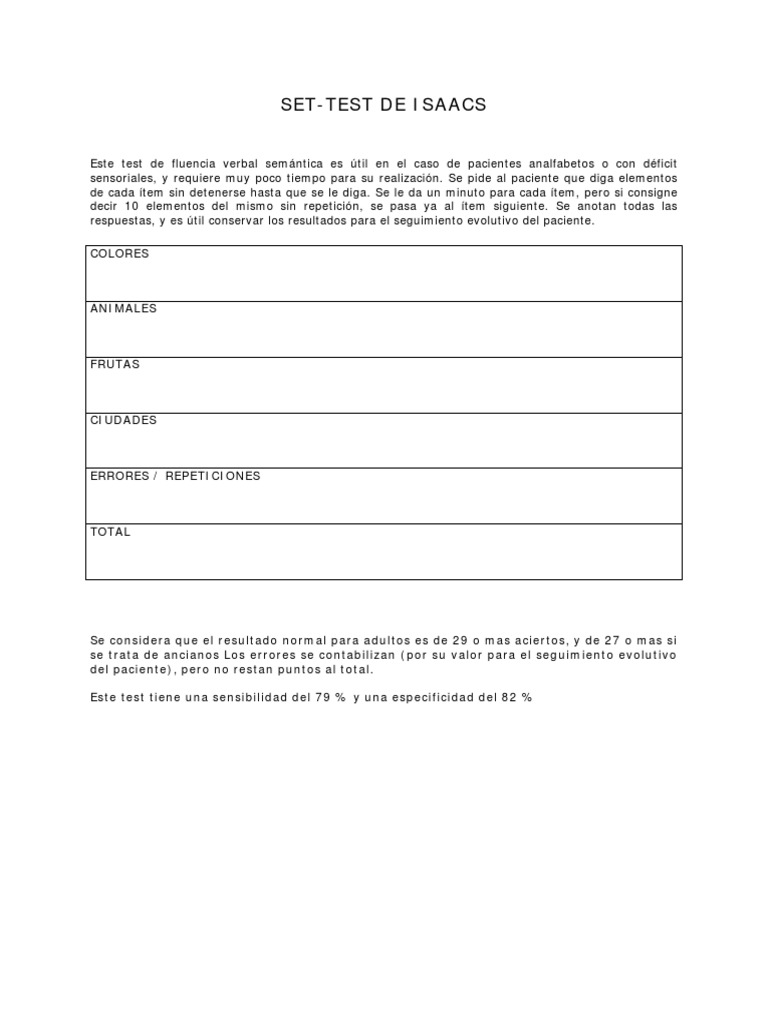 SET-TEST DE ISAACS

Este test de fluencia verbal semántica es útil en el caso de pacientes analfabetos o con déficit sensoriales, y requiere muy poco tiempo para su realización. Se pide al paciente que diga elementos de cada ítem sin detenerse hasta que se le diga. Se le da un minuto para cada ítem, pero si consigne decir 10 elementos del mismo sin repetición, se pasa ya al ítem siguiente. Se anotan todas las respuestas, y es útil conservar los resultados para el seguimiento evolutivo del paciente.

| COLORES |
|---|
| ANIMALES |
| FRUTAS |
| CIUDADES |
| ERRORES / REPETICIONES |
| TOTAL |

Se considera que el resultado normal para adultos es de 29 o mas aciertos, y de 27 o mas si se trata de ancianos Los errores se contabilizan (por su valor para el seguimiento evolutivo del paciente), pero no restan puntos al total.

Este test tiene una sensibilidad del 79 % y una especificidad del 82 %